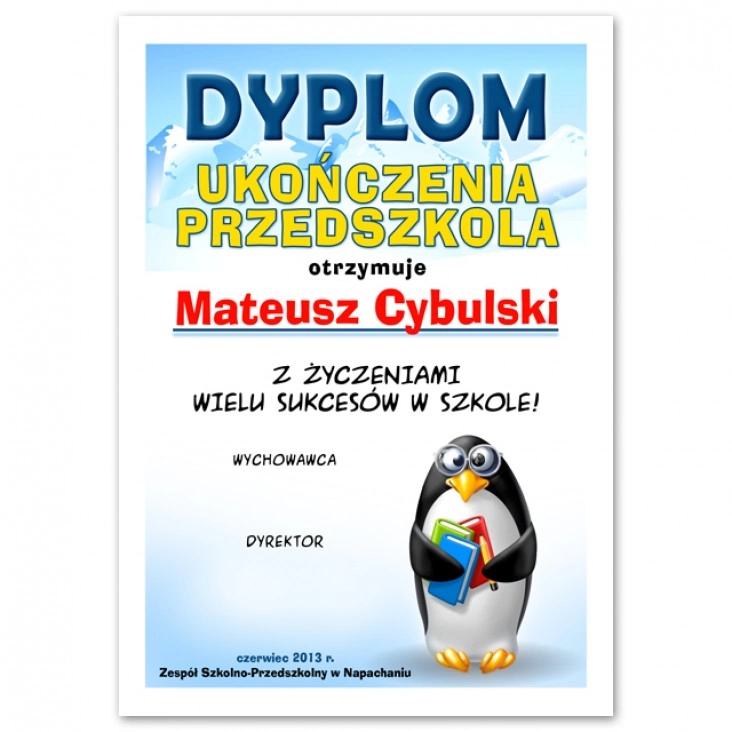 DYPLOM
UKOŃCZENIA PRZEDSZKOLA
otrzymuje
Mateusz Cybulski

Z ŻYCZENIAMI
WIELU SUKCESÓW W SZKOLE!

WYCHOWAWCA

DYREKTOR

czerwiec 2013 r.
Zespół Szkolno-Przedszkolny w Napachaniu